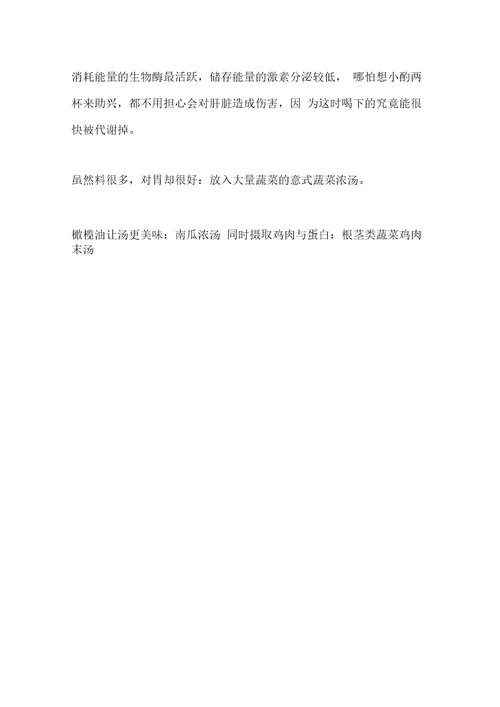 消耗能量的生物酶最活跃，储存能量的激素分泌较低， 哪怕想小酌两杯来助兴，都不用担心会对肝脏造成伤害，因 为这时喝下的究竟能很快被代谢掉。

虽然料很多，对胃却很好：放入大量蔬菜的意式蔬菜浓汤。

橄榄油让汤更美味：南瓜浓汤 同时摄取鸡肉与蛋白：根茎类蔬菜鸡肉末汤